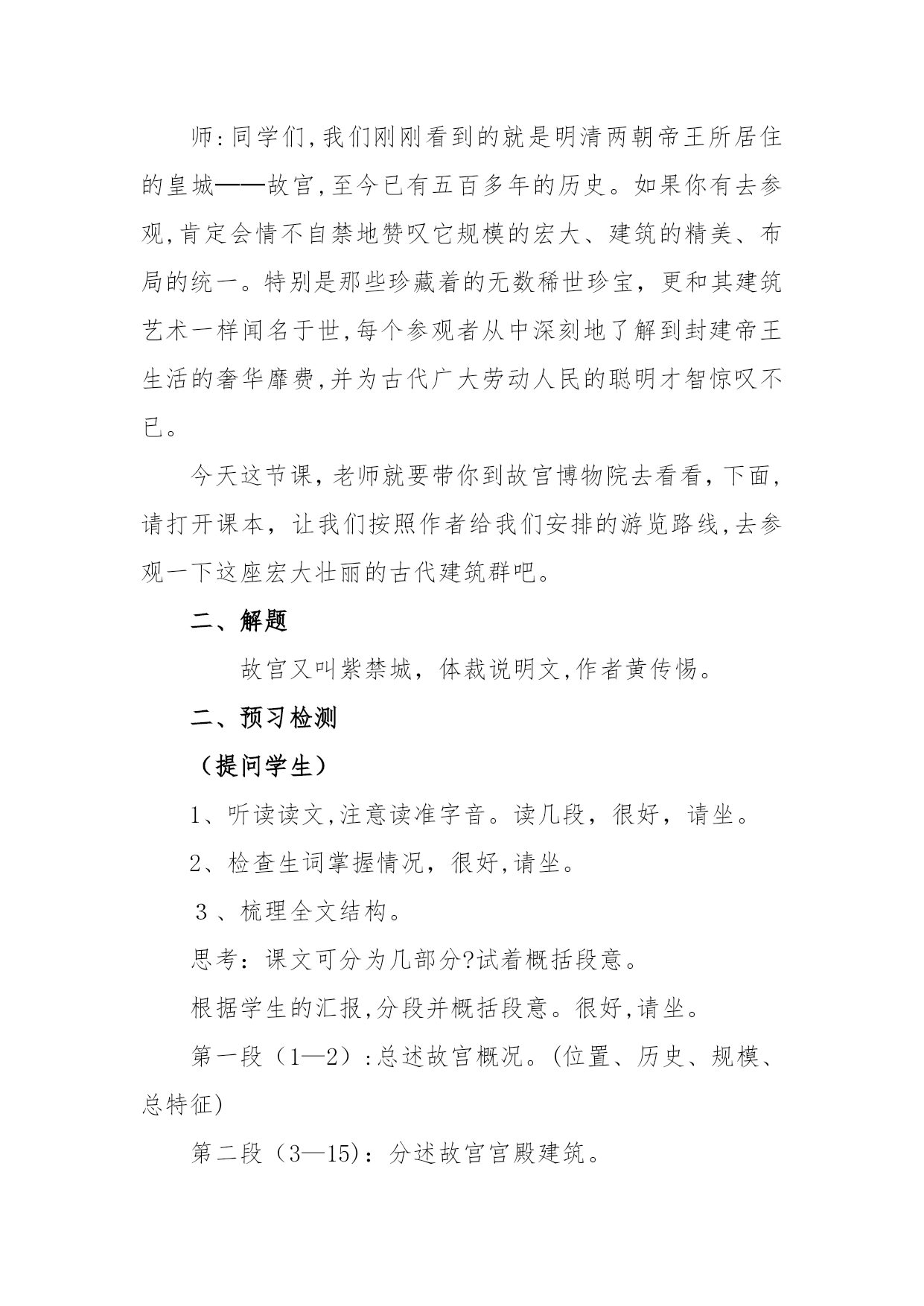 师:同学们,我们刚刚看到的就是明清两朝帝王所居住的皇城——故宫,至今已有五百多年的历史。如果你有去参观,肯定会情不自禁地赞叹它规模的宏大、建筑的精美、布局的统一。特别是那些珍藏着的无数稀世珍宝，更和其建筑艺术一样闻名于世,每个参观者从中深刻地了解到封建帝王生活的奢华靡费,并为古代广大劳动人民的聪明才智惊叹不已。

今天这节课，老师就要带你到故宫博物院去看看，下面，请打开课本，让我们按照作者给我们安排的游览路线,去参观一下这座宏大壮丽的古代建筑群吧。

二、解题

故宫又叫紫禁城，体裁说明文,作者黄传惕。

二、预习检测

（提问学生）

1、听读读文,注意读准字音。读几段，很好，请坐。

2、检查生词掌握情况，很好,请坐。

3、梳理全文结构。

思考：课文可分为几部分?试着概括段意。

根据学生的汇报,分段并概括段意。很好,请坐。

第一段（1—2）:总述故宫概况。(位置、历史、规模、总特征)

第二段（3—15)：分述故宫宫殿建筑。